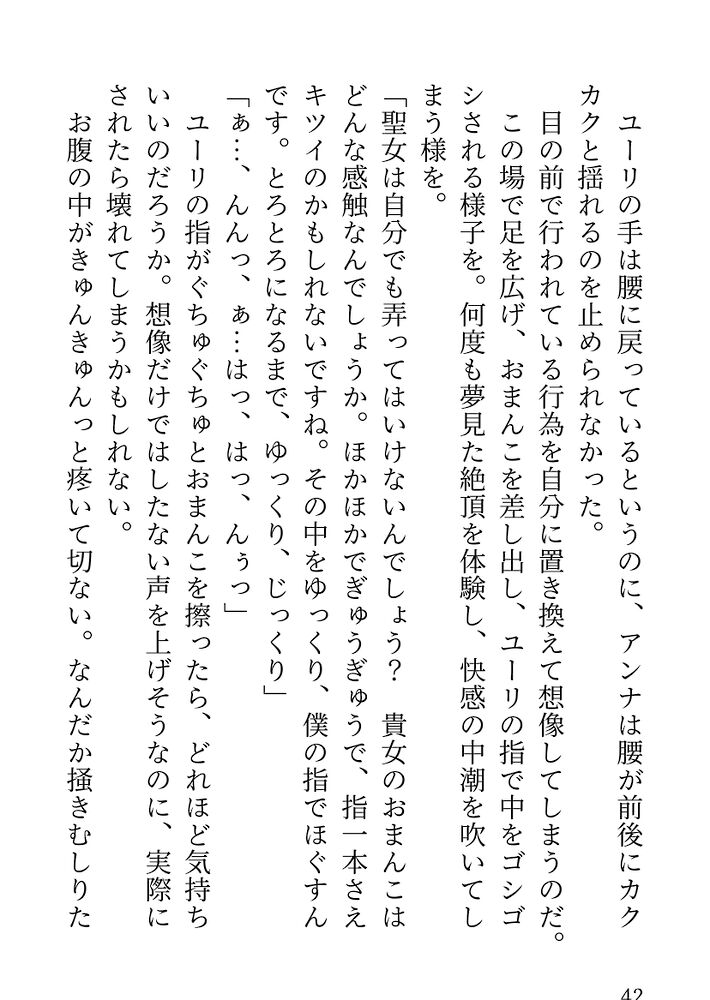 ユーリの手は腰に戻っているというのに、アンナは腰が前後にカクカクと揺れるのを止められなかった。

目の前で行われている行為を自分に置き換えて想像してしまうのだ。この場で足を広げ、おまんこを差し出し、ユーリの指で中をゴシゴシされる様子を。何度も夢見た絶頂を体験し、快感の中潮を吹いてしまう様を。

「聖女は自分でも弄ってはいけないんでしょう？　貴女のおまんこはどんな感触なんでしょうか。ほかほかでぎゅうぎゅうで、指一本さえキツイのかもしれないですね。その中をゆっくり、僕の指でほぐすんです。とろとろになるまで、ゆっくり、じっくり」

「ぁ…、んんっ、ぁ…はっ、はっ、んぅっ」

ユーリの指がぐちゅぐちゅとおまんこを擦ったら、どれほど気持ちいいのだろうか。想像だけではしたない声を上げそうなのに、実際にされたら壊れてしまうかもしれない。

お腹の中がきゅんきゅんっと疼いて切ない。なんだか掻きむしりた

42